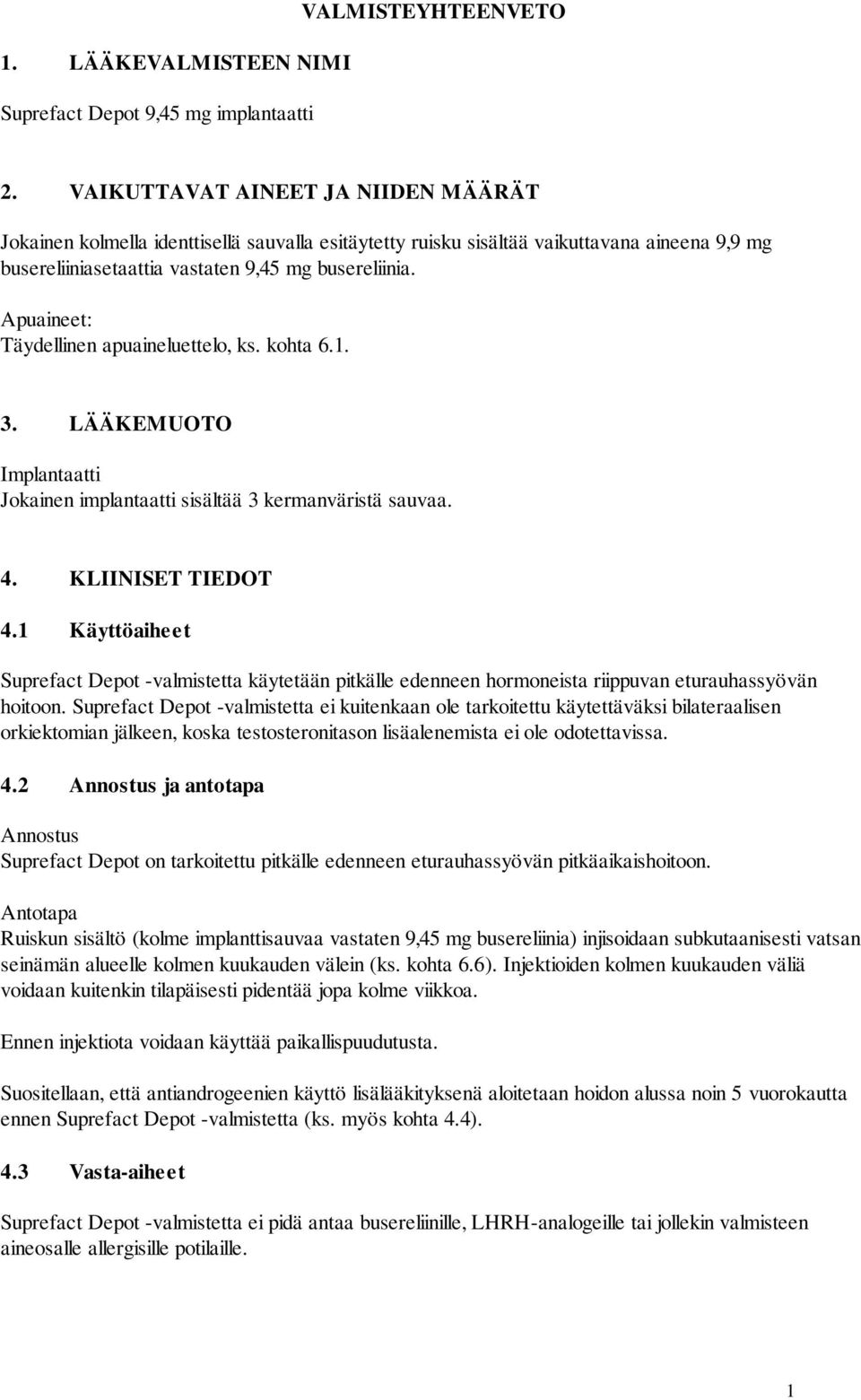 VALMISTEYHTEENVETO

1. LÄÄKEVALMISTEEN NIMI

Suprefact Depot 9,45 mg implantaatti

2. VAIKUTTAVAT AINEET JA NIIDEN MÄÄRÄT

Jokainen kolmella identtisellä sauvalla esitäytetty ruisku sisältää vaikuttavana aineena 9,9 mg busereliiniasetaattia vastaten 9,45 mg busereliinia.

Apuaineet:
Täydellinen apuaineluettelo, ks. kohta 6.1.

3. LÄÄKEMUOTO

Implantaatti
Jokainen implantaatti sisältää 3 kermanväristä sauvaa.

4. KLIINISET TIEDOT

4.1 Käyttöaiheet

Suprefact Depot -valmistetta käytetään pitkälle edenneen hormoneista riippuvan eturauhassyövän hoitoon. Suprefact Depot -valmistetta ei kuitenkaan ole tarkoitettu käytettäväksi bilateraalisen orkiektomian jälkeen, koska testosteronitason lisäalenemista ei ole odotettavissa.

4.2 Annostus ja antotapa

Annostus
Suprefact Depot on tarkoitettu pitkälle edenneen eturauhassyövän pitkäaikaishoitoon.

Antotapa
Ruiskun sisältö (kolme implanttisauvaa vastaten 9,45 mg busereliinia) injisoidaan subkutaanisesti vatsan seinämän alueelle kolmen kuukauden välein (ks. kohta 6.6). Injektioiden kolmen kuukauden väliä voidaan kuitenkin tilapäisesti pidentää jopa kolme viikkoa.

Ennen injektiota voidaan käyttää paikallispuudutusta.

Suositellaan, että antiandrogeenien käyttö lisälääkityksenä aloitetaan hoidon alussa noin 5 vuorokautta ennen Suprefact Depot -valmistetta (ks. myös kohta 4.4).

4.3 Vasta-aiheet

Suprefact Depot -valmistetta ei pidä antaa busereliinille, LHRH-analogeille tai jollekin valmisteen aineosalle allergisille potilaille.

1